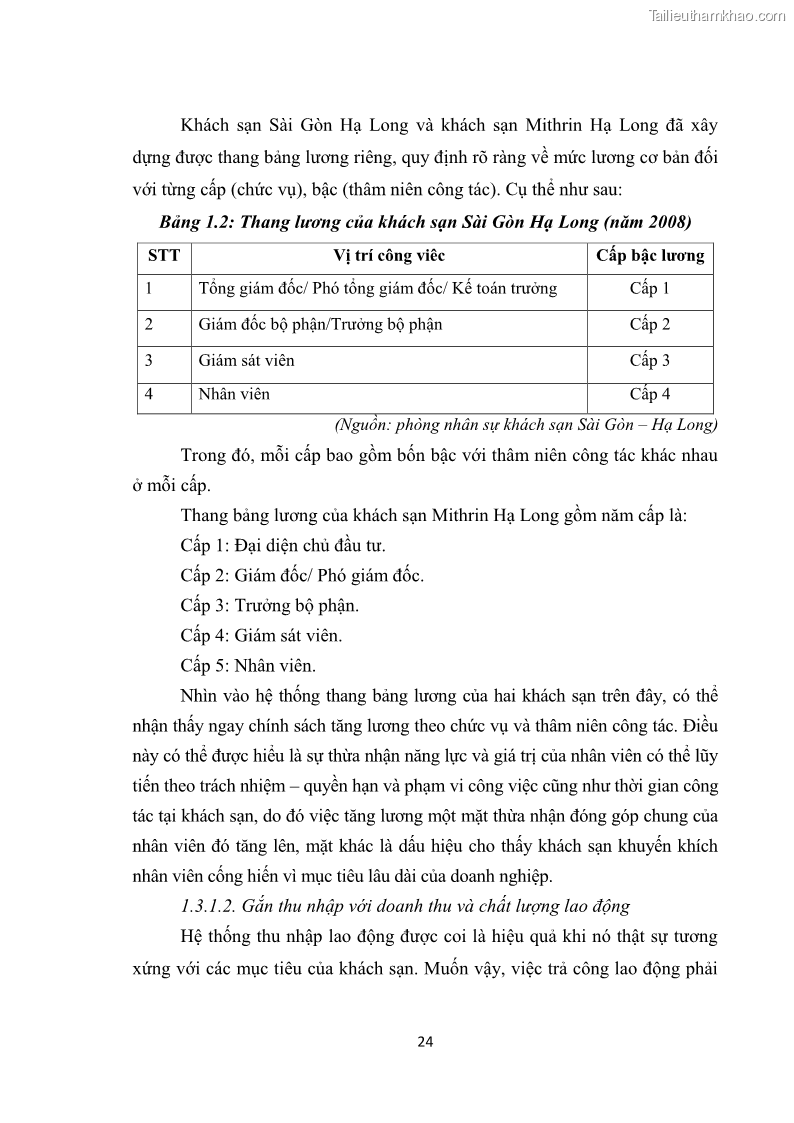 Tailieuthamkhao.com

Khách sạn Sài Gòn Hạ Long và khách sạn Mithrin Hạ Long đã xây dựng được thang bảng lương riêng, quy định rõ ràng về mức lương cơ bản đối với từng cấp (chức vụ), bậc (thâm niên công tác). Cụ thể như sau:

Bảng 1.2: Thang lương của khách sạn Sài Gòn Hạ Long (năm 2008)

| STT | Vị trí công viêc | Cấp bậc lương |
|---|---|---|
| 1 | Tổng giám đốc/ Phó tổng giám đốc/ Kế toán trưởng | Cấp 1 |
| 2 | Giám đốc bộ phận/Trưởng bộ phận | Cấp 2 |
| 3 | Giám sát viên | Cấp 3 |
| 4 | Nhân viên | Cấp 4 |

(Nguồn: phòng nhân sự khách sạn Sài Gòn – Hạ Long)

Trong đó, mỗi cấp bao gồm bốn bậc với thâm niên công tác khác nhau ở mỗi cấp.

Thang bảng lương của khách sạn Mithrin Hạ Long gồm năm cấp là:

Cấp 1: Đại diện chủ đầu tư.

Cấp 2: Giám đốc/ Phó giám đốc.

Cấp 3: Trưởng bộ phận.

Cấp 4: Giám sát viên.

Cấp 5: Nhân viên.

Nhìn vào hệ thống thang bảng lương của hai khách sạn trên đây, có thể nhận thấy ngay chính sách tăng lương theo chức vụ và thâm niên công tác. Điều này có thể được hiểu là sự thừa nhận năng lực và giá trị của nhân viên có thể lũy tiến theo trách nhiệm – quyền hạn và phạm vi công việc cũng như thời gian công tác tại khách sạn, do đó việc tăng lương một mặt thừa nhận đóng góp chung của nhân viên đó tăng lên, mặt khác là dấu hiệu cho thấy khách sạn khuyến khích nhân viên cống hiến vì mục tiêu lâu dài của doanh nghiệp.

1.3.1.2. Gắn thu nhập với doanh thu và chất lượng lao động

Hệ thống thu nhập lao động được coi là hiệu quả khi nó thật sự tương xứng với các mục tiêu của khách sạn. Muốn vậy, việc trả công lao động phải

24